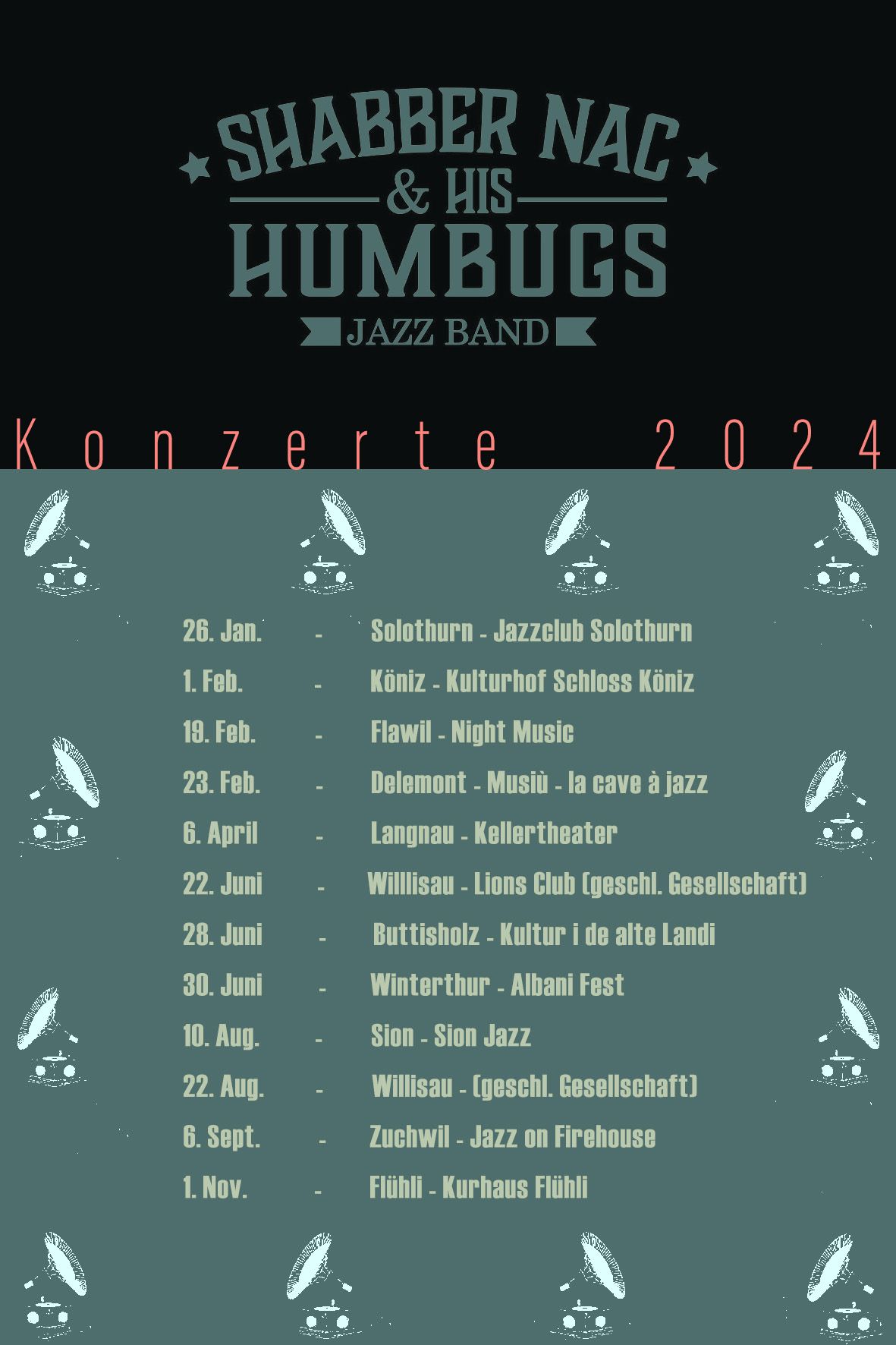 SHABBER NAC
& HIS
HUMBUGS
JAZZ BAND

Konzerte 2024

26. Jan. - Solothurn - Jazzclub Solothurn

1. Feb. - Köniz - Kulturhof Schloss Köniz

19. Feb. - Flawil - Night Music

23. Feb. - Delemont - Musiù - la cave à jazz

6. April - Langnau - Kellertheater

22. Juni - Willlisau - Lions Club (geschl. Gesellschaft)

28. Juni - Buttisholz - Kultur i de alte Landi

30. Juni - Winterthur - Albani Fest

10. Aug. - Sion - Sion Jazz

22. Aug. - Willisau - (geschl. Gesellschaft)

6. Sept. - Zuchwil - Jazz on Firehouse

1. Nov. - Flühli - Kurhaus Flühli